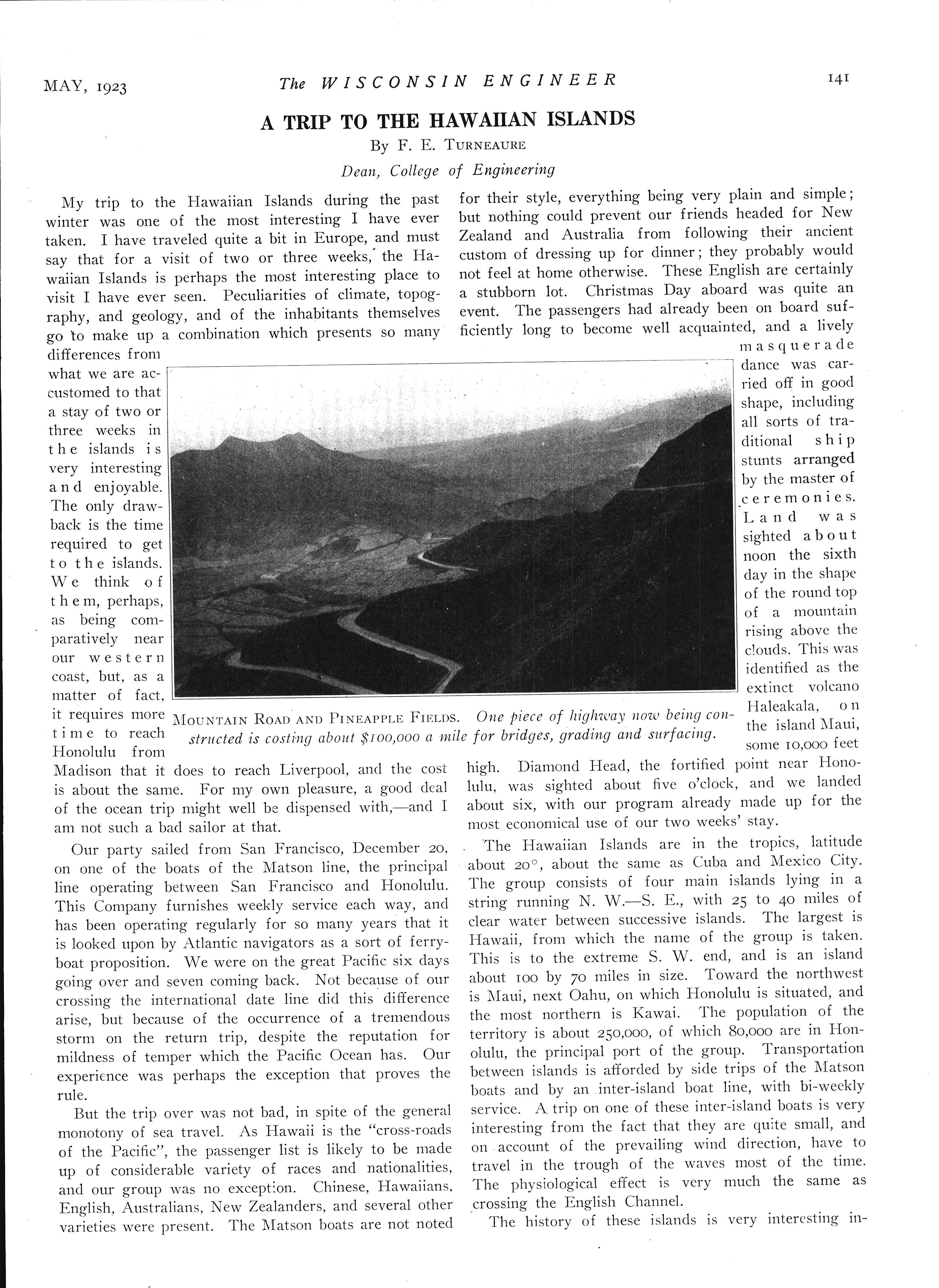 MAY, 1923

The WISCONSIN ENGINEER

141

A TRIP TO THE HAWAIIAN ISLANDS

By F. E. TURNEAURE

Dean, College of Engineering

My trip to the Hawaiian Islands during the past winter was one of the most interesting I have ever taken. I have traveled quite a bit in Europe, and must say that for a visit of two or three weeks, the Hawaiian Islands is perhaps the most interesting place to visit I have ever seen. Peculiarities of climate, topography, and geology, and of the inhabitants themselves go to make up a combination which presents so many differences from what we are accustomed to that a stay of two or three weeks in the islands is very interesting and enjoyable. The only drawback is the time required to get to the islands. We think of them, perhaps, as being comparatively near our western coast, but, as a matter of fact, it requires more time to reach Honolulu from Madison that it does to reach Liverpool, and the cost is about the same. For my own pleasure, a good deal of the ocean trip might well be dispensed with,—and I am not such a bad sailor at that.

Our party sailed from San Francisco, December 20, on one of the boats of the Matson line, the principal line operating between San Francisco and Honolulu. This Company furnishes weekly service each way, and has been operating regularly for so many years that it is looked upon by Atlantic navigators as a sort of ferryboat proposition. We were on the great Pacific six days going over and seven coming back. Not because of our crossing the international date line did this difference arise, but because of the occurrence of a tremendous storm on the return trip, despite the reputation for mildness of temper which the Pacific Ocean has. Our experience was perhaps the exception that proves the rule.

But the trip over was not bad, in spite of the general monotony of sea travel. As Hawaii is the "cross-roads of the Pacific", the passenger list is likely to be made up of considerable variety of races and nationalities, and our group was no exception. Chinese, Hawaiians, English, Australians, New Zealanders, and several other varieties were present. The Matson boats are not noted for their style, everything being very plain and simple; but nothing could prevent our friends headed for New Zealand and Australia from following their ancient custom of dressing up for dinner; they probably would not feel at home otherwise. These English are certainly a stubborn lot. Christmas Day aboard was quite an event. The passengers had already been on board sufficiently long to become well acquainted, and a lively masquerade dance was carried off in good shape, including all sorts of traditional ship stunts arranged by the master of ceremonies. Land was sighted about noon the sixth day in the shape of the round top of a mountain rising above the clouds. This was identified as the extinct volcano Haleakala, on the island Maui, some 10,000 feet high. Diamond Head, the fortified point near Honolulu, was sighted about five o'clock, and we landed about six, with our program already made up for the most economical use of our two weeks' stay.

MOUNTAIN ROAD AND PINEAPPLE FIELDS. One piece of highway now being constructed is costing about $100,000 a mile for bridges, grading and surfacing.

The Hawaiian Islands are in the tropics, latitude about 20°, about the same as Cuba and Mexico City. The group consists of four main islands lying in a string running N. W.—S. E., with 25 to 40 miles of clear water between successive islands. The largest is Hawaii, from which the name of the group is taken. This is to the extreme S. W. end, and is an island about 100 by 70 miles in size. Toward the northwest is Maui, next Oahu, on which Honolulu is situated, and the most northern is Kawai. The population of the territory is about 250,000, of which 80,000 are in Honolulu, the principal port of the group. Transportation between islands is afforded by side trips of the Matson boats and by an inter-island boat line, with bi-weekly service. A trip on one of these inter-island boats is very interesting from the fact that they are quite small, and on account of the prevailing wind direction, have to travel in the trough of the waves most of the time. The physiological effect is very much the same as crossing the English Channel.

The history of these islands is very interesting in-